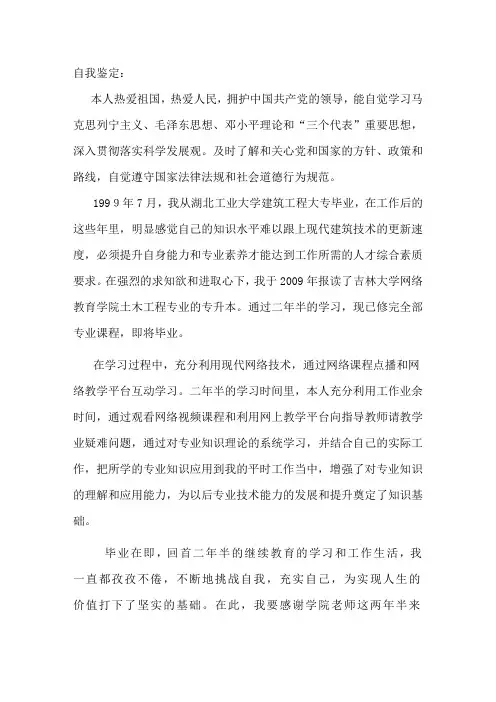 自我鉴定：

本人热爱祖国，热爱人民，拥护中国共产党的领导，能自觉学习马克思列宁主义、毛泽东思想、邓小平理论和“三个代表”重要思想，深入贯彻落实科学发展观。及时了解和关心党和国家的方针、政策和路线，自觉遵守国家法律法规和社会道德行为规范。

199 9 年 7 月，我从湖北工业大学建筑工程大专毕业，在工作后的这些年里，明显感觉自己的知识水平难以跟上现代建筑技术的更新速度，必须提升自身能力和专业素养才能达到工作所需的人才综合素质要求。在强烈的求知欲和进取心下，我于 2009 年报读了吉林大学网络教育学院土木工程专业的专升本。通过二年半的学习，现已修完全部专业课程，即将毕业。

在学习过程中，充分利用现代网络技术，通过网络课程点播和网络教学平台互动学习。二年半的学习时间里，本人充分利用工作业余时间，通过观看网络视频课程和利用网上教学平台向指导教师请教学业疑难问题，通过对专业知识理论的系统学习，并结合自己的实际工作，把所学的专业知识应用到我的平时工作当中，增强了对专业知识的理解和应用能力，为以后专业技术能力的发展和提升奠定了知识基础。

毕业在即，回首二年半的继续教育的学习和工作生活，我一直都孜孜不倦，不断地挑战自我，充实自己，为实现人生的价值打下了坚实的基础。在此，我要感谢学院老师这两年半来